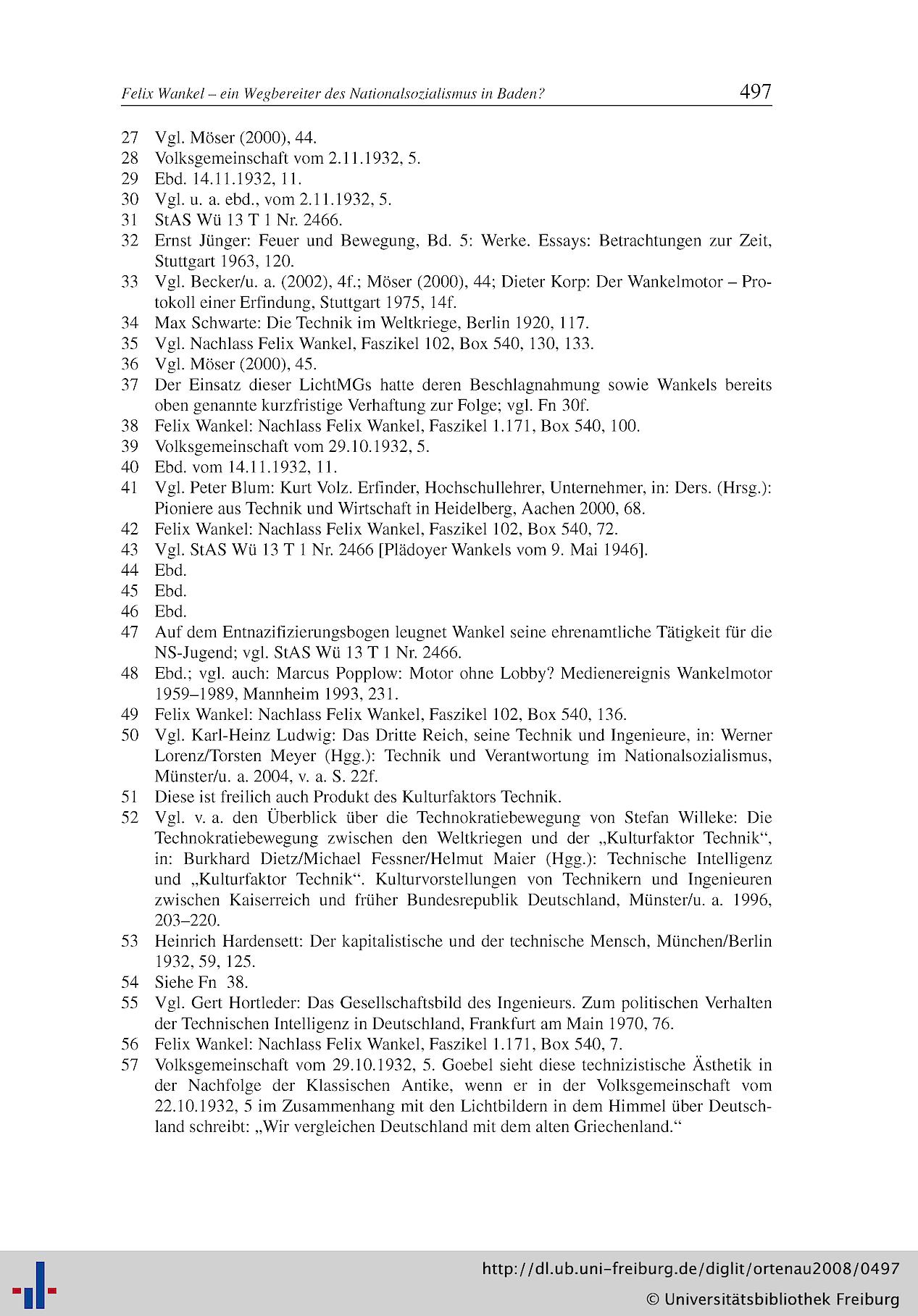 Felix Wankel – ein Wegbereiter des Nationalsozialismus in Baden? 497

27 Vgl. Möser (2000), 44.
28 Volksgemeinschaft vom 2.11.1932, 5.
29 Ebd. 14.11.1932, 11.
30 Vgl. u. a. ebd., vom 2.11.1932, 5.
31 StAS Wü 13 T 1 Nr. 2466.
32 Ernst Jünger: Feuer und Bewegung, Bd. 5: Werke. Essays: Betrachtungen zur Zeit, Stuttgart 1963, 120.
33 Vgl. Becker/u. a. (2002), 4f.; Möser (2000), 44; Dieter Korp: Der Wankelmotor – Protokoll einer Erfindung, Stuttgart 1975, 14f.
34 Max Schwarte: Die Technik im Weltkriege, Berlin 1920, 117.
35 Vgl. Nachlass Felix Wankel, Faszikel 102, Box 540, 130, 133.
36 Vgl. Möser (2000), 45.
37 Der Einsatz dieser LichtMGs hatte deren Beschlagnahmung sowie Wankels bereits oben genannte kurzfristige Verhaftung zur Folge; vgl. Fn 30f.
38 Felix Wankel: Nachlass Felix Wankel, Faszikel 1.171, Box 540, 100.
39 Volksgemeinschaft vom 29.10.1932, 5.
40 Ebd. vom 14.11.1932, 11.
41 Vgl. Peter Blum: Kurt Volz. Erfinder, Hochschullehrer, Unternehmer, in: Ders. (Hrsg.): Pioniere aus Technik und Wirtschaft in Heidelberg, Aachen 2000, 68.
42 Felix Wankel: Nachlass Felix Wankel, Faszikel 102, Box 540, 72.
43 Vgl. StAS Wü 13 T 1 Nr. 2466 [Plädoyer Wankels vom 9. Mai 1946].
44 Ebd.
45 Ebd.
46 Ebd.
47 Auf dem Entnazifizierungsbogen leugnet Wankel seine ehrenamtliche Tätigkeit für die NS-Jugend; vgl. StAS Wü 13 T 1 Nr. 2466.
48 Ebd.; vgl. auch: Marcus Popplow: Motor ohne Lobby? Medienereignis Wankelmotor 1959–1989, Mannheim 1993, 231.
49 Felix Wankel: Nachlass Felix Wankel, Faszikel 102, Box 540, 136.
50 Vgl. Karl-Heinz Ludwig: Das Dritte Reich, seine Technik und Ingenieure, in: Werner Lorenz/Torsten Meyer (Hgg.): Technik und Verantwortung im Nationalsozialismus, Münster/u. a. 2004, v. a. S. 22f.
51 Diese ist freilich auch Produkt des Kulturfaktors Technik.
52 Vgl. v. a. den Überblick über die Technokratiebewegung von Stefan Willeke: Die Technokratiebewegung zwischen den Weltkriegen und der „Kulturfaktor Technik“, in: Burkhard Dietz/Michael Fessner/Helmut Maier (Hgg.): Technische Intelligenz und „Kulturfaktor Technik“. Kulturvorstellungen von Technikern und Ingenieuren zwischen Kaiserreich und früher Bundesrepublik Deutschland, Münster/u. a. 1996, 203–220.
53 Heinrich Hardensett: Der kapitalistische und der technische Mensch, München/Berlin 1932, 59, 125.
54 Siehe Fn 38.
55 Vgl. Gert Hortleder: Das Gesellschaftsbild des Ingenieurs. Zum politischen Verhalten der Technischen Intelligenz in Deutschland, Frankfurt am Main 1970, 76.
56 Felix Wankel: Nachlass Felix Wankel, Faszikel 1.171, Box 540, 7.
57 Volksgemeinschaft vom 29.10.1932, 5. Goebel sieht diese technizistische Ästhetik in der Nachfolge der Klassischen Antike, wenn er in der Volksgemeinschaft vom 22.10.1932, 5 im Zusammenhang mit den Lichtbildern in dem Himmel über Deutschland schreibt: „Wir vergleichen Deutschland mit dem alten Griechenland.“

http://dl.ub.uni-freiburg.de/diglit/ortenau2008/0497
© Universitätsbibliothek Freiburg